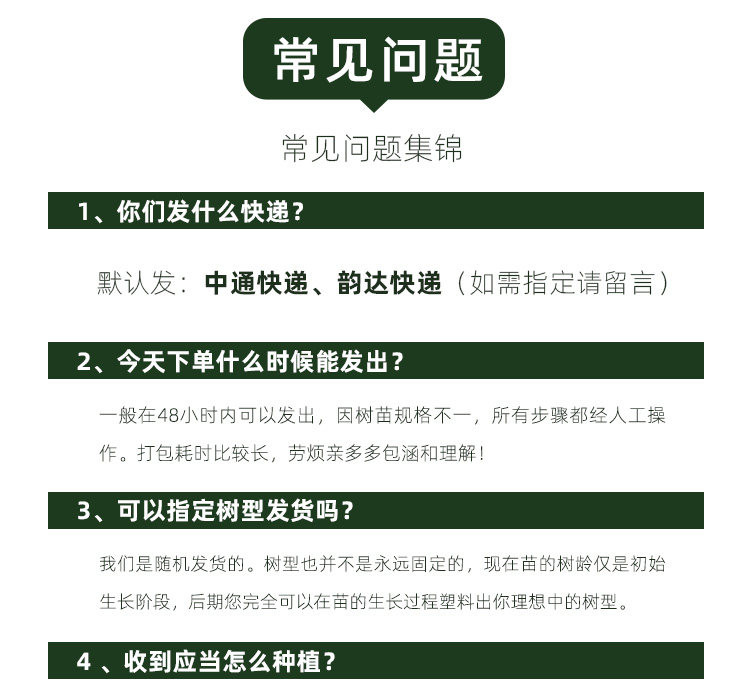 常见问题

常见问题集锦

1、你们发什么快递?

默认发:中通快递、韵达快递(如需指定请留言)

2、今天下单什么时候能发出?

一般在48小时内可以发出,因树苗规格不一,所有步骤都经人工操作。打包耗时比较长,劳烦亲多多包涵和理解!

3、可以指定树型发货吗?

我们是随机发货的。树型也并不是永远固定的,现在苗的树龄仅是初始生长阶段,后期您完全可以在苗的生长过程塑料出你理想中的树型。

4、收到应当怎么种植?